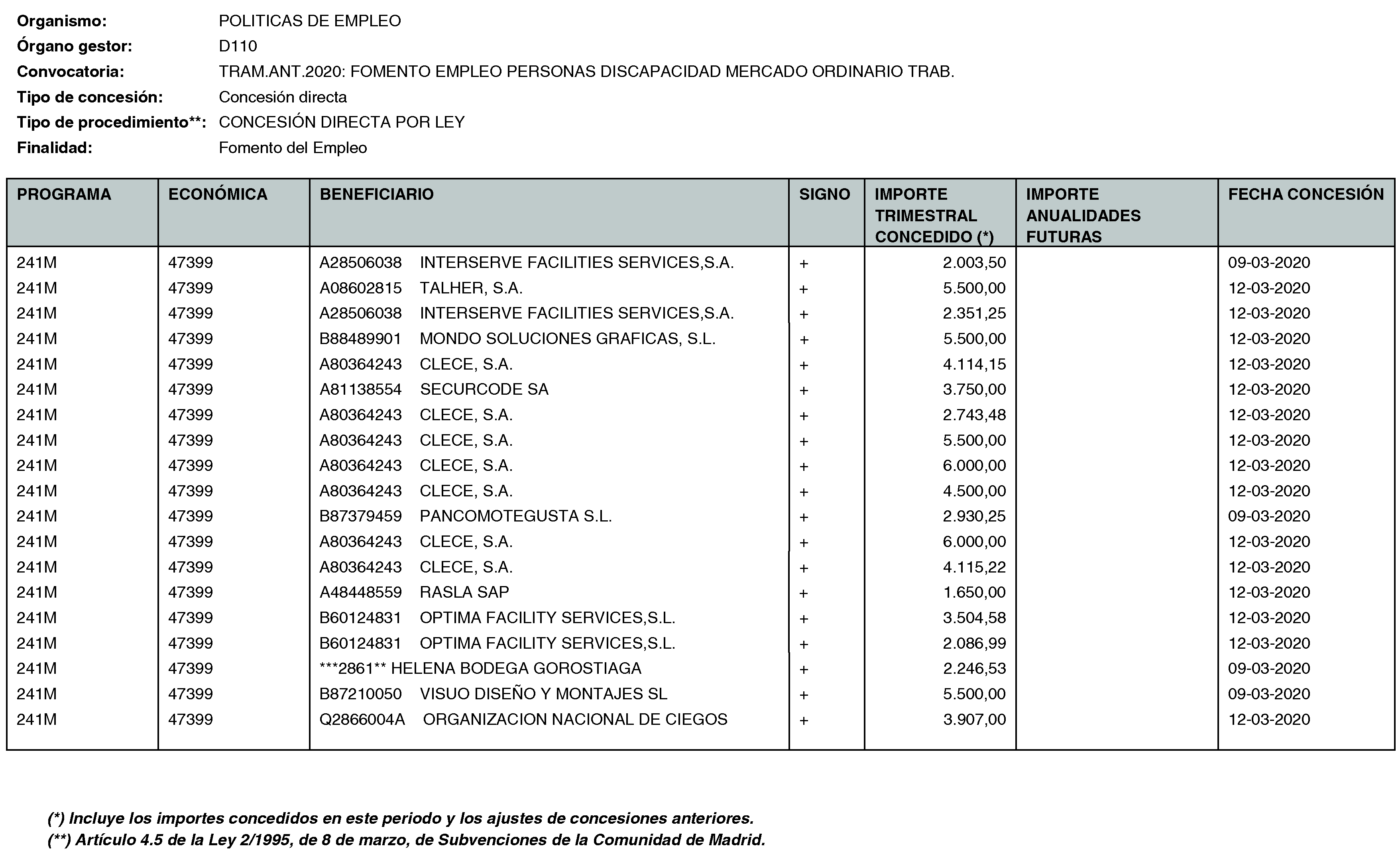 Organismo: POLITICAS DE EMPLEO
Órgano gestor: D110
Convocatoria: TRAM.ANT.2020: FOMENTO EMPLEO PERSONAS DISCAPACIDAD MERCADO ORDINARIO TRAB.
Tipo de concesión: Concesión directa
Tipo de procedimiento**: CONCESIÓN DIRECTA POR LEY
Finalidad: Fomento del Empleo

| PROGRAMA | ECONÓMICA | BENEFICIARIO | SIGNO | IMPORTE TRIMESTRAL CONCEDIDO (*) | IMPORTE ANUALIDADES FUTURAS | FECHA CONCESIÓN |
|---|---|---|---|---|---|---|
| 241M | 47399 | A28506038 INTERSERVE FACILITIES SERVICES,S.A. | + | 2.003,50 | | 09-03-2020 |
| 241M | 47399 | A08602815 TALHER, S.A. | + | 5.500,00 | | 12-03-2020 |
| 241M | 47399 | A28506038 INTERSERVE FACILITIES SERVICES,S.A. | + | 2.351,25 | | 12-03-2020 |
| 241M | 47399 | B88489901 MONDO SOLUCIONES GRAFICAS, S.L. | + | 5.500,00 | | 12-03-2020 |
| 241M | 47399 | A80364243 CLECE, S.A. | + | 4.114,15 | | 12-03-2020 |
| 241M | 47399 | A81138554 SECURCODE SA | + | 3.750,00 | | 12-03-2020 |
| 241M | 47399 | A80364243 CLECE, S.A. | + | 2.743,48 | | 12-03-2020 |
| 241M | 47399 | A80364243 CLECE, S.A. | + | 5.500,00 | | 12-03-2020 |
| 241M | 47399 | A80364243 CLECE, S.A. | + | 6.000,00 | | 12-03-2020 |
| 241M | 47399 | A80364243 CLECE, S.A. | + | 4.500,00 | | 12-03-2020 |
| 241M | 47399 | B87379459 PANCOMOTEGUSTA S.L. | + | 2.930,25 | | 09-03-2020 |
| 241M | 47399 | A80364243 CLECE, S.A. | + | 6.000,00 | | 12-03-2020 |
| 241M | 47399 | A80364243 CLECE, S.A. | + | 4.115,22 | | 12-03-2020 |
| 241M | 47399 | A48448559 RASLA SAP | + | 1.650,00 | | 12-03-2020 |
| 241M | 47399 | B60124831 OPTIMA FACILITY SERVICES,S.L. | + | 3.504,58 | | 12-03-2020 |
| 241M | 47399 | B60124831 OPTIMA FACILITY SERVICES,S.L. | + | 2.086,99 | | 12-03-2020 |
| 241M | 47399 | ***2861** HELENA BODEGA GOROSTIAGA | + | 2.246,53 | | 09-03-2020 |
| 241M | 47399 | B87210050 VISUO DISEÑO Y MONTAJES SL | + | 5.500,00 | | 09-03-2020 |
| 241M | 47399 | Q2866004A ORGANIZACION NACIONAL DE CIEGOS | + | 3.907,00 | | 12-03-2020 |

(*) Incluye los importes concedidos en este periodo y los ajustes de concesiones anteriores.
(**) Artículo 4.5 de la Ley 2/1995, de 8 de marzo, de Subvenciones de la Comunidad de Madrid.